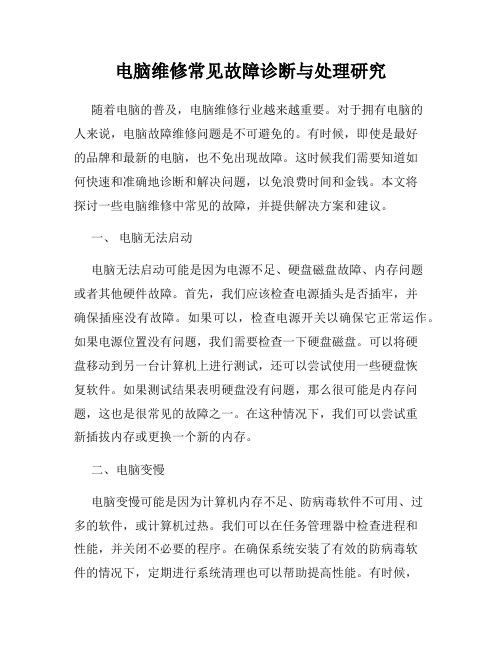 电脑维修常见故障诊断与处理研究

随着电脑的普及，电脑维修行业越来越重要。对于拥有电脑的人来说，电脑故障维修问题是不可避免的。有时候，即使是最好的品牌和最新的电脑，也不免出现故障。这时候我们需要知道如何快速和准确地诊断和解决问题，以免浪费时间和金钱。本文将探讨一些电脑维修中常见的故障，并提供解决方案和建议。

一、 电脑无法启动

电脑无法启动可能是因为电源不足、硬盘磁盘故障、内存问题或者其他硬件故障。首先，我们应该检查电源插头是否插牢，并确保插座没有故障。如果可以，检查电源开关以确保它正常运作。如果电源位置没有问题，我们需要检查一下硬盘磁盘。可以将硬盘移动到另一台计算机上进行测试，还可以尝试使用一些硬盘恢复软件。如果测试结果表明硬盘没有问题，那么很可能是内存问题，这也是很常见的故障之一。在这种情况下，我们可以尝试重新插拔内存或更换一个新的内存。

二、电脑变慢

电脑变慢可能是因为计算机内存不足、防病毒软件不可用、过多的软件，或计算机过热。我们可以在任务管理器中检查进程和性能，并关闭不必要的程序。在确保系统安装了有效的防病毒软件的情况下，定期进行系统清理也可以帮助提高性能。有时候，